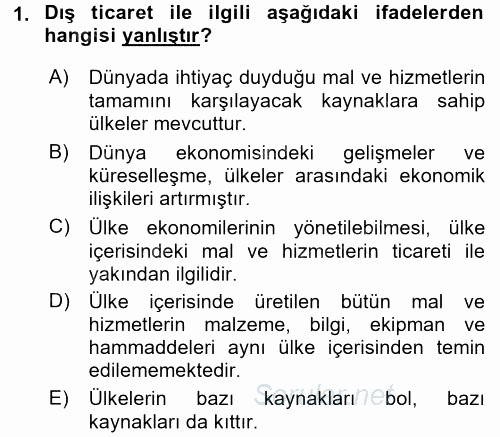 1. Dış ticaret ile ilgili aşağıdaki ifadelerden hangisi yanlıştır?

A) Dünyada ihtiyaç duyduğu mal ve hizmetlerin tamamını karşılayacak kaynaklara sahip ülkeler mevcuttur.

B) Dünya ekonomisindeki gelişmeler ve küreselleşme, ülkeler arasındaki ekonomik ilişkileri artırmıştır.

C) Ülke ekonomilerinin yönetilebilmesi, ülke içerisindeki mal ve hizmetlerin ticareti ile yakından ilgilidir.

D) Ülke içerisinde üretilen bütün mal ve hizmetlerin malzeme, bilgi, ekipman ve hammaddeleri aynı ülke içerisinden temin edilememektedir.

E) Ülkelerin bazı kaynakları bol, bazı kaynakları da kıttır.

Sorular.net